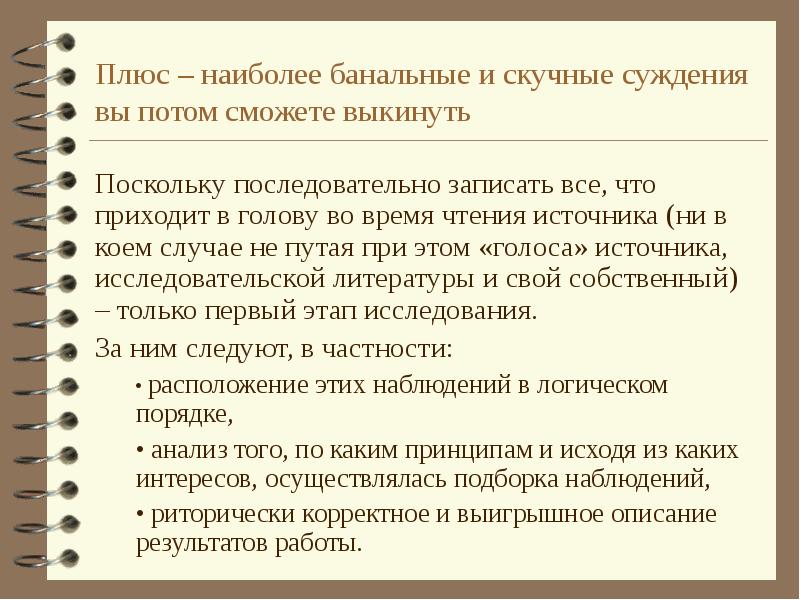 Плюс – наиболее банальные и скучные суждения вы потом сможете выкинуть

Поскольку последовательно записать все, что приходит в голову во время чтения источника (ни в коем случае не путая при этом «голоса» источника, исследовательской литературы и свой собственный) – только первый этап исследования.

За ним следуют, в частности:

• расположение этих наблюдений в логическом порядке,

• анализ того, по каким принципам и исходя из каких интересов, осуществлялась подборка наблюдений,

• риторически корректное и выигрышное описание результатов работы.